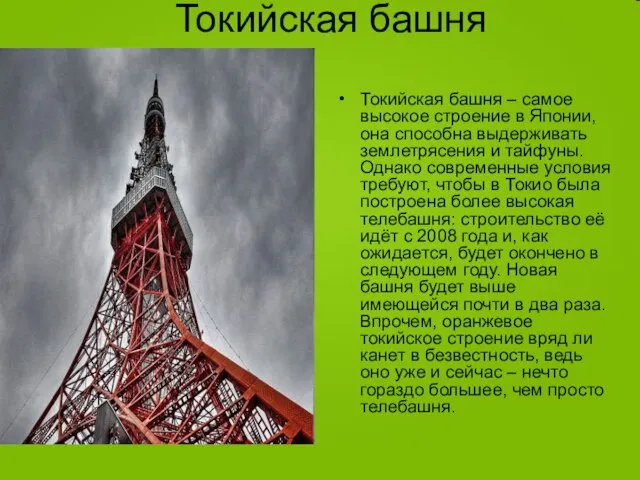 Токийская башня

• Токийская башня – самое высокое строение в Японии, она способна выдерживать землетрясения и тайфуны. Однако современные условия требуют, чтобы в Токио была построена более высокая телебашня: строительство её идёт с 2008 года и, как ожидается, будет окончено в следующем году. Новая башня будет выше имеющейся почти в два раза. Впрочем, оранжевое токийское строение вряд ли канет в безвестность, ведь оно уже и сейчас – нечто гораздо большее, чем просто телебашня.